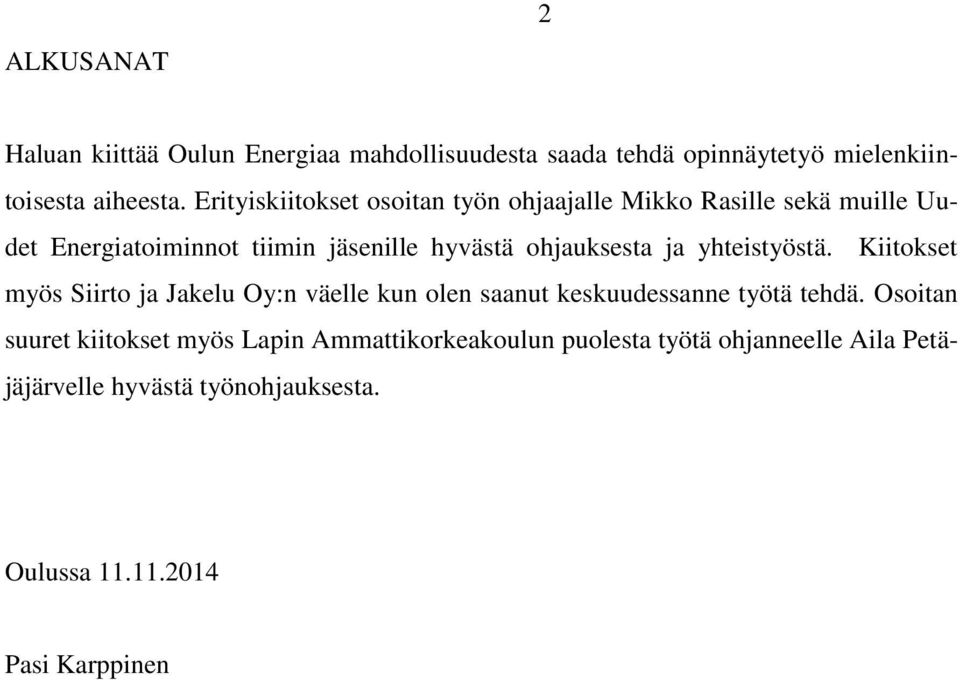 2

ALKUSANAT

Haluan kiittää Oulun Energiaa mahdollisuudesta saada tehdä opinnäytetyö mielenkiintoisesta aiheesta. Erityiskiitokset osoitan työn ohjaajalle Mikko Rasille sekä muille Uudet Energiatoiminnot tiimin jäsenille hyvästä ohjauksesta ja yhteistyöstä. Kiitokset myös Siirto ja Jakelu Oy:n väelle kun olen saanut keskuudessanne työtä tehdä. Osoitan suuret kiitokset myös Lapin Ammattikorkeakoulun puolesta työtä ohjanneelle Aila Petäjäjärvelle hyvästä työnohjauksesta.

Oulussa 11.11.2014

Pasi Karppinen